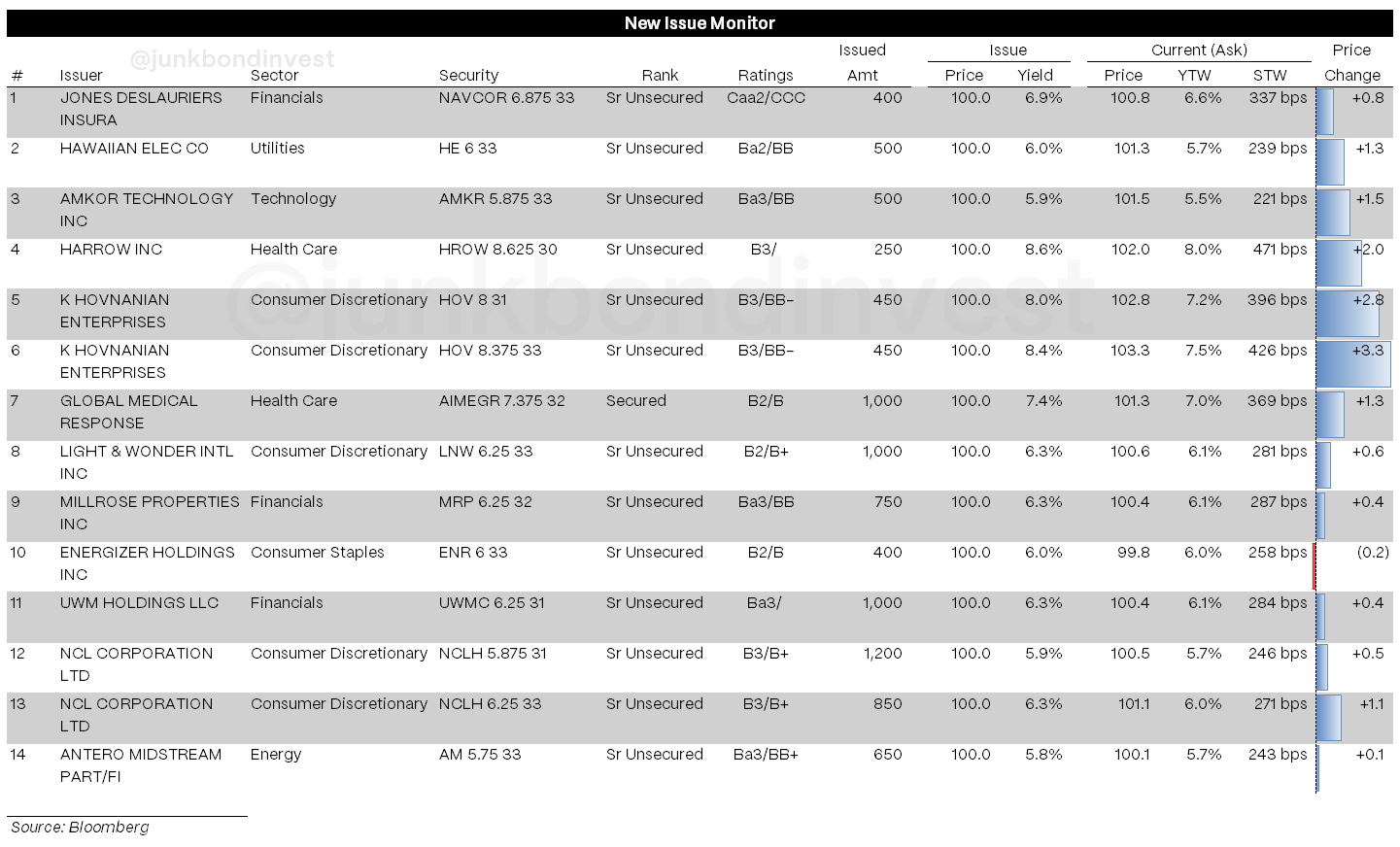 New Issue Monitor

@junkbondinvest

| # | Issuer | Sector | Security | Rank | Ratings | Issued Amt | Issue Price | Issue Yield | Current (Ask) Price | Current (Ask) YTW | Current (Ask) STW | Price Change |
|---|---|---|---|---|---|---|---|---|---|---|---|---|
| 1 | JONES DESLAURIERS INSURA | Financials | NAVCOR 6.875 33 | Sr Unsecured | Caa2/CCC | 400 | 100.0 | 6.9% | 100.8 | 6.6% | 337 bps | +0.8 |
| 2 | HAWAIIAN ELEC CO | Utilities | HE 6 33 | Sr Unsecured | Ba2/BB | 500 | 100.0 | 6.0% | 101.3 | 5.7% | 239 bps | +1.3 |
| 3 | AMKOR TECHNOLOGY INC | Technology | AMKR 5.875 33 | Sr Unsecured | Ba3/BB | 500 | 100.0 | 5.9% | 101.5 | 5.5% | 221 bps | +1.5 |
| 4 | HARROW INC | Health Care | HROW 8.625 30 | Sr Unsecured | B3/ | 250 | 100.0 | 8.6% | 102.0 | 8.0% | 471 bps | +2.0 |
| 5 | K HOVNANIAN ENTERPRISES | Consumer Discretionary | HOV 8 31 | Sr Unsecured | B3/BB- | 450 | 100.0 | 8.0% | 102.8 | 7.2% | 396 bps | +2.8 |
| 6 | K HOVNANIAN ENTERPRISES | Consumer Discretionary | HOV 8.375 33 | Sr Unsecured | B3/BB- | 450 | 100.0 | 8.4% | 103.3 | 7.5% | 426 bps | +3.3 |
| 7 | GLOBAL MEDICAL RESPONSE | Health Care | AIMEGR 7.375 32 | Secured | B2/B | 1,000 | 100.0 | 7.4% | 101.3 | 7.0% | 369 bps | +1.3 |
| 8 | LIGHT & WONDER INTL INC | Consumer Discretionary | LNW 6.25 33 | Sr Unsecured | B2/B+ | 1,000 | 100.0 | 6.3% | 100.6 | 6.1% | 281 bps | +0.6 |
| 9 | MILLROSE PROPERTIES INC | Financials | MRP 6.25 32 | Sr Unsecured | Ba3/BB | 750 | 100.0 | 6.3% | 100.4 | 6.1% | 287 bps | +0.4 |
| 10 | ENERGIZER HOLDINGS INC | Consumer Staples | ENR 6 33 | Sr Unsecured | B2/B | 400 | 100.0 | 6.0% | 99.8 | 6.0% | 258 bps | (0.2) |
| 11 | UWM HOLDINGS LLC | Financials | UWMC 6.25 31 | Sr Unsecured | Ba3/ | 1,000 | 100.0 | 6.3% | 100.4 | 6.1% | 284 bps | +0.4 |
| 12 | NCL CORPORATION LTD | Consumer Discretionary | NCLH 5.875 31 | Sr Unsecured | B3/B+ | 1,200 | 100.0 | 5.9% | 100.5 | 5.7% | 246 bps | +0.5 |
| 13 | NCL CORPORATION LTD | Consumer Discretionary | NCLH 6.25 33 | Sr Unsecured | B3/B+ | 850 | 100.0 | 6.3% | 101.1 | 6.0% | 271 bps | +1.1 |
| 14 | ANTERO MIDSTREAM PART/FI | Energy | AM 5.75 33 | Sr Unsecured | Ba3/BB+ | 650 | 100.0 | 5.8% | 100.1 | 5.7% | 243 bps | +0.1 |

@junkbondinvest

Source: Bloomberg